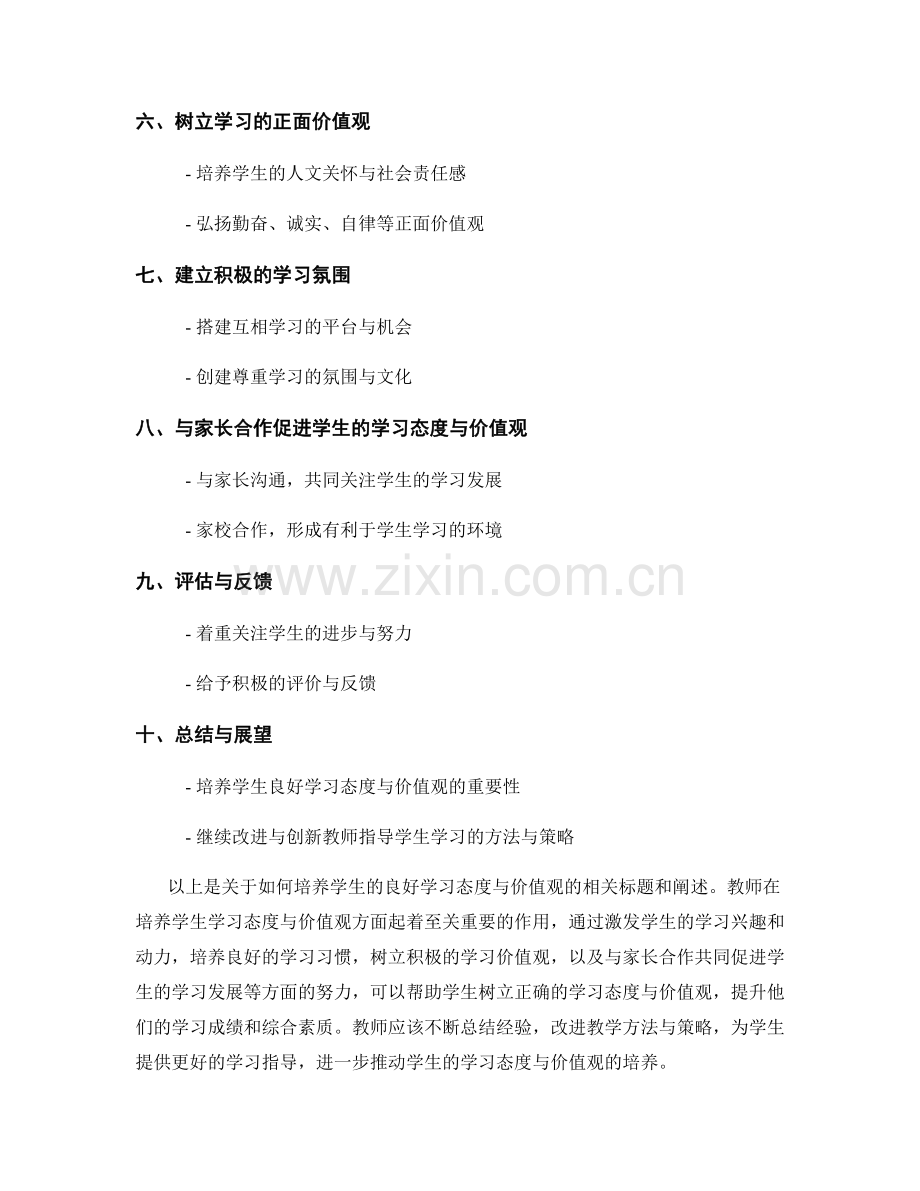 六、树立学习的正面价值观

- 培养学生的人文关怀与社会责任感

- 弘扬勤奋、诚实、自律等正面价值观

七、建立积极的学习氛围

- 搭建互相学习的平台与机会

- 创建尊重学习的氛围与文化

八、与家长合作促进学生的学习态度与价值观

- 与家长沟通，共同关注学生的学习发展

- 家校合作，形成有利于学生学习的环境

九、评估与反馈

www.zixin.com.cn

- 着重关注学生的进步与努力

- 给予积极的评价与反馈

十、总结与展望

- 培养学生良好学习态度与价值观的重要性

- 继续改进与创新教师指导学生学习的方法与策略

以上是关于如何培养学生的良好学习态度与价值观的相关标题和阐述。教师在培养学生学习态度与价值观方面起着至关重要的作用，通过激发学生的学习兴趣和动力，培养良好的学习习惯，树立积极的学习价值观，以及与家长合作共同促进学生的学习发展等方面的努力，可以帮助学生树立正确的学习态度与价值观，提升他们的学习成绩和综合素质。教师应该不断总结经验，改进教学方法与策略，为学生提供更好的学习指导，进一步推动学生的学习态度与价值观的培养。